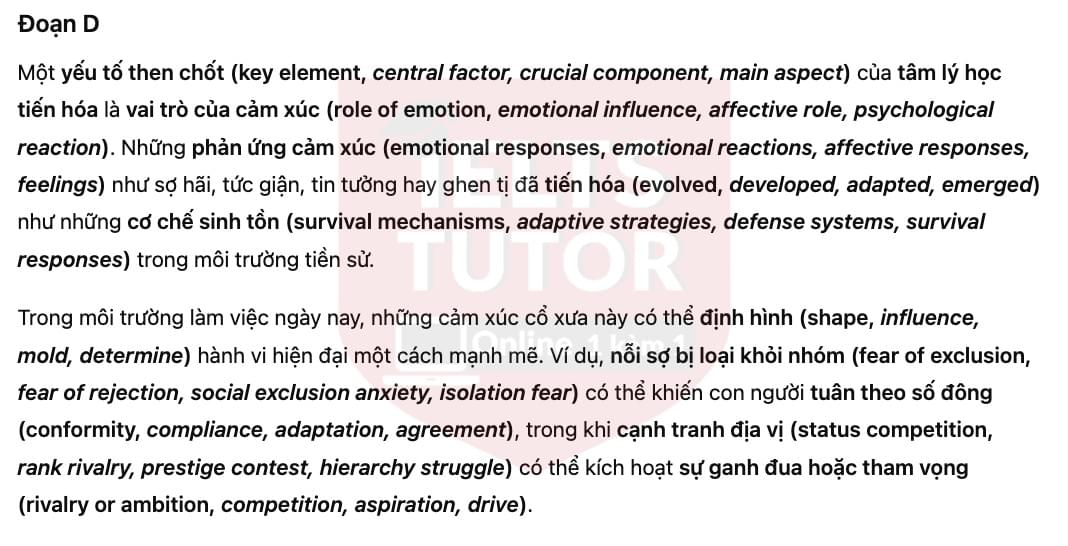 Đoạn D

Một yếu tố then chốt (key element, central factor, crucial component, main aspect) của tâm lý học tiến hóa là vai trò của cảm xúc (role of emotion, emotional influence, affective role, psychological reaction). Những phản ứng cảm xúc (emotional responses, emotional reactions, affective responses, feelings) như sợ hãi, tức giận, tin tưởng hay ghen tị đã tiến hóa (evolved, developed, adapted, emerged) như những cơ chế sinh tồn (survival mechanisms, adaptive strategies, defense systems, survival responses) trong môi trường tiền sử.

Trong môi trường làm việc ngày nay, những cảm xúc cổ xưa này có thể định hình (shape, influence, mold, determine) hành vi hiện đại một cách mạnh mẽ. Ví dụ, nỗi sợ bị loại khỏi nhóm (fear of exclusion, fear of rejection, social exclusion anxiety, isolation fear) có thể khiến con người tuân theo số đông (conformity, compliance, adaptation, agreement), trong khi cạnh tranh địa vị (status competition, rank rivalry, prestige contest, hierarchy struggle) có thể kích hoạt sự ganh đua hoặc tham vọng (rivalry or ambition, competition, aspiration, drive).

IELTS TUTOR Online 1 kèm 1